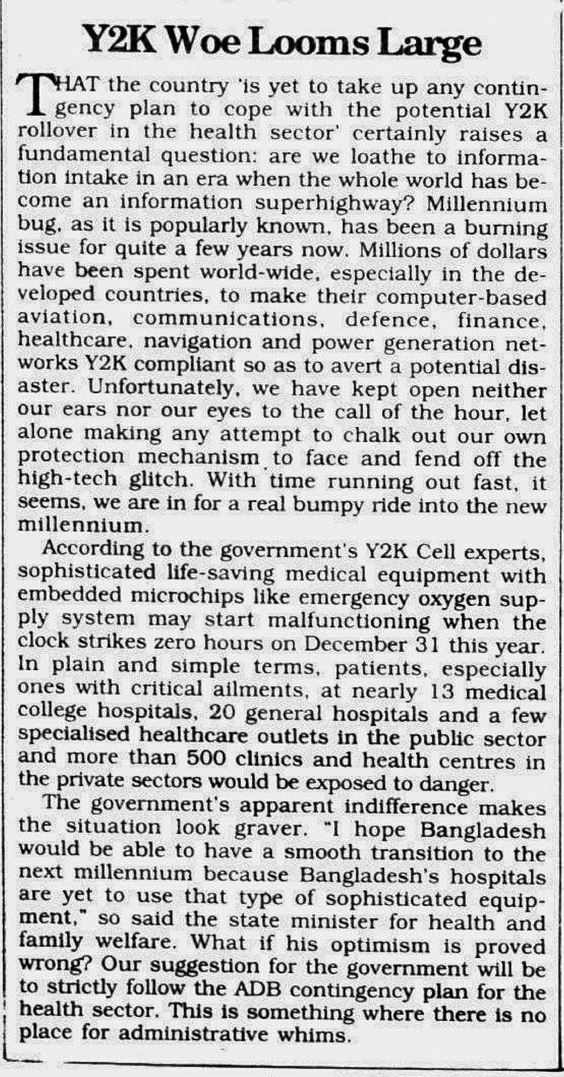 Y2K Woe Looms Large

THAT the country 'is yet to take up any contingency plan to cope with the potential Y2K rollover in the health sector' certainly raises a fundamental question: are we loathe to information intake in an era when the whole world has become an information superhighway? Millennium bug, as it is popularly known, has been a burning issue for quite a few years now. Millions of dollars have been spent world-wide, especially in the developed countries, to make their computer-based aviation, communications, defence, finance, healthcare, navigation and power generation networks Y2K compliant so as to avert a potential disaster. Unfortunately, we have kept open neither our ears nor our eyes to the call of the hour, let alone making any attempt to chalk out our own protection mechanism to face and fend off the high-tech glitch. With time running out fast, it seems, we are in for a real bumpy ride into the new millennium.

According to the government's Y2K Cell experts, sophisticated life-saving medical equipment with embedded microchips like emergency oxygen supply system may start malfunctioning when the clock strikes zero hours on December 31 this year. In plain and simple terms, patients, especially ones with critical ailments, at nearly 13 medical college hospitals, 20 general hospitals and a few specialised healthcare outlets in the public sector and more than 500 clinics and health centres in the private sectors would be exposed to danger.

The government's apparent indifference makes the situation look graver. "I hope Bangladesh would be able to have a smooth transition to the next millennium because Bangladesh's hospitals are yet to use that type of sophisticated equipment," so said the state minister for health and family welfare. What if his optimism is proved wrong? Our suggestion for the government will be to strictly follow the ADB contingency plan for the health sector. This is something where there is no place for administrative whims.